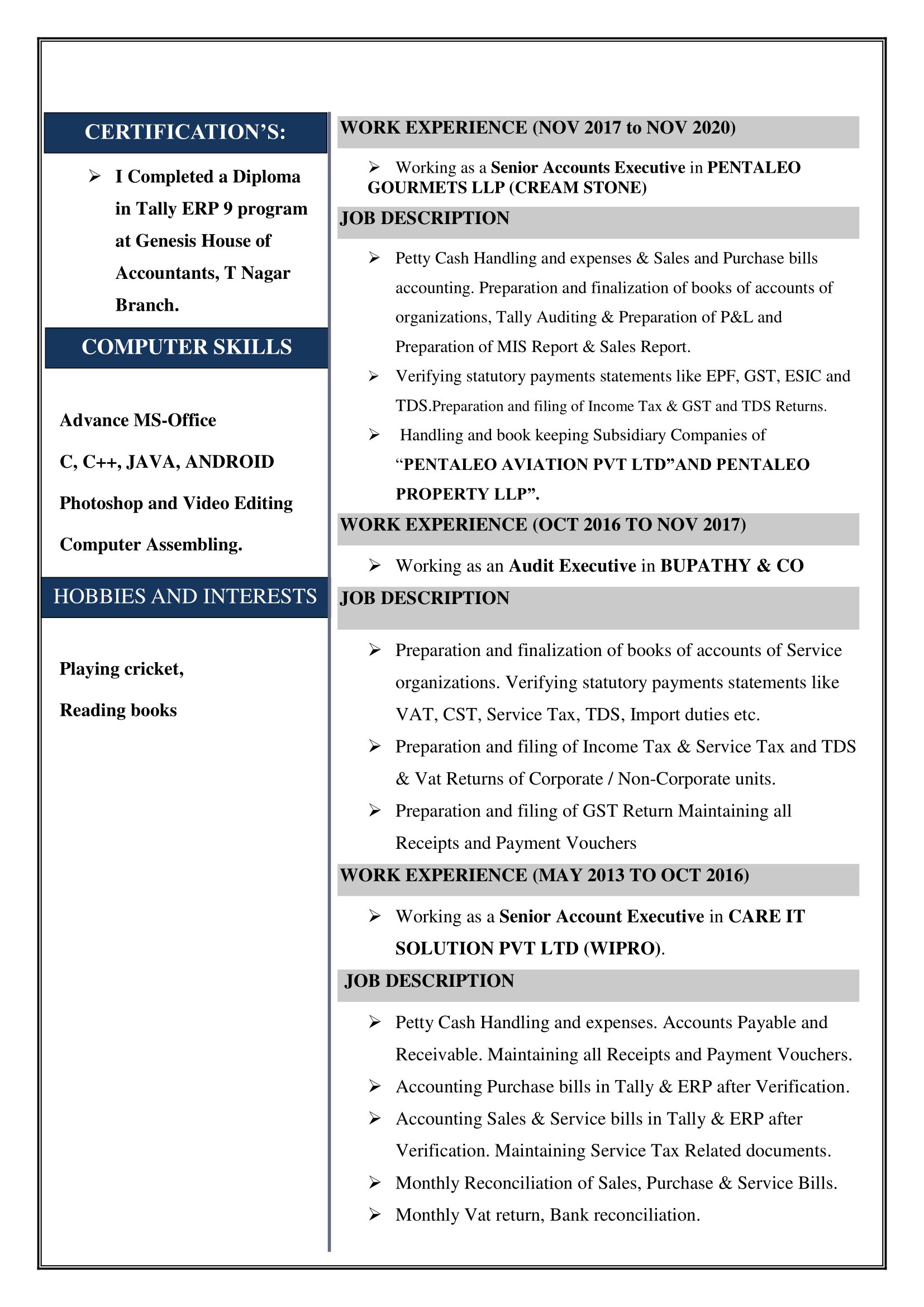 CERTIFICATION'S:

➢ I Completed a Diploma in Tally ERP 9 program at Genesis House of Accountants, T Nagar Branch.

COMPUTER SKILLS

Advance MS-Office

C, C++, JAVA, ANDROID

Photoshop and Video Editing

Computer Assembling.

HOBBIES AND INTERESTS

Playing cricket,

Reading books

WORK EXPERIENCE (NOV 2017 to NOV 2020)

➢ Working as a Senior Accounts Executive in PENTALEO GOURMETS LLP (CREAM STONE)

JOB DESCRIPTION

➢ Petty Cash Handling and expenses & Sales and Purchase bills accounting. Preparation and finalization of books of accounts of organizations, Tally Auditing & Preparation of P&L and Preparation of MIS Report & Sales Report.

➢ Verifying statutory payments statements like EPF, GST, ESIC and TDS.Preparation and filing of Income Tax & GST and TDS Returns.

➢ Handling and book keeping Subsidiary Companies of "PENTALEO AVIATION PVT LTD"AND PENTALEO PROPERTY LLP".

WORK EXPERIENCE (OCT 2016 TO NOV 2017)

➢ Working as an Audit Executive in BUPATHY & CO

JOB DESCRIPTION

➢ Preparation and finalization of books of accounts of Service organizations. Verifying statutory payments statements like VAT, CST, Service Tax, TDS, Import duties etc.

➢ Preparation and filing of Income Tax & Service Tax and TDS & Vat Returns of Corporate / Non-Corporate units.

➢ Preparation and filing of GST Return Maintaining all Receipts and Payment Vouchers

WORK EXPERIENCE (MAY 2013 TO OCT 2016)

➢ Working as a Senior Account Executive in CARE IT SOLUTION PVT LTD (WIPRO).

JOB DESCRIPTION

➢ Petty Cash Handling and expenses. Accounts Payable and Receivable. Maintaining all Receipts and Payment Vouchers.

➢ Accounting Purchase bills in Tally & ERP after Verification.

➢ Accounting Sales & Service bills in Tally & ERP after Verification. Maintaining Service Tax Related documents.

➢ Monthly Reconciliation of Sales, Purchase & Service Bills.

➢ Monthly Vat return, Bank reconciliation.